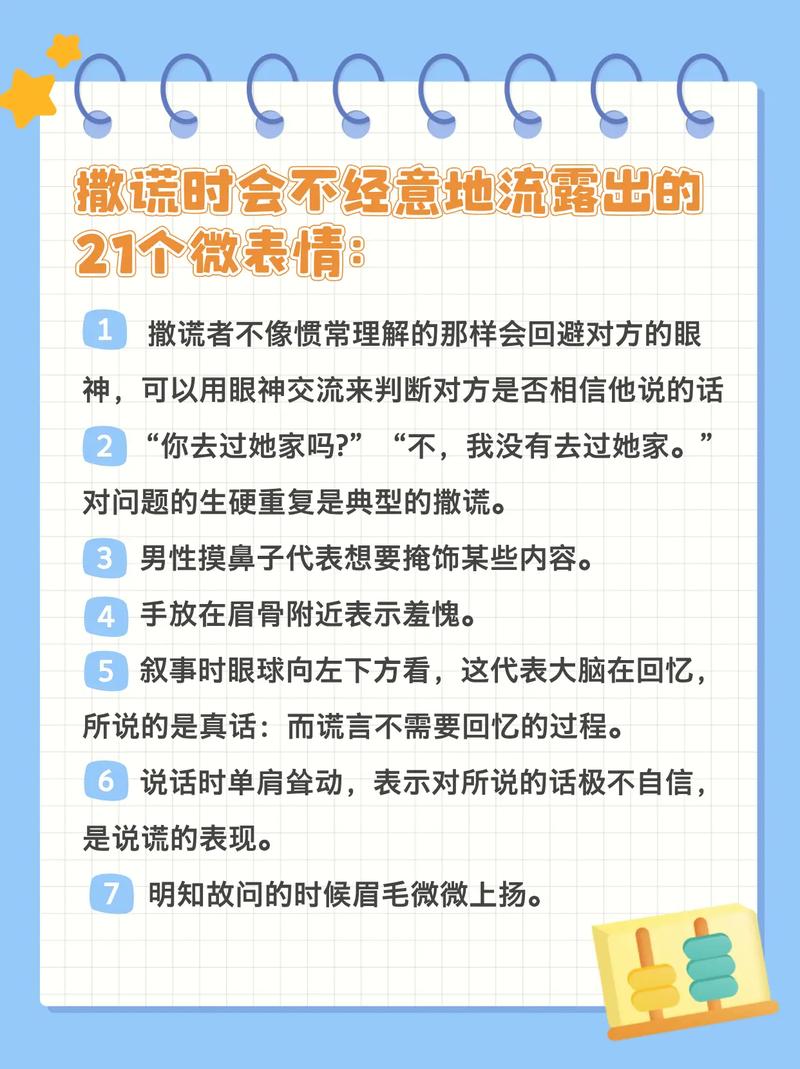 撒谎时会不经意地流露出的21个微表情：

1 撒谎者不像惯常理解的那样会回避对方的眼神，可以用眼神交流来判断对方是否相信他说的话

2 “你去过她家吗?”“不，我没有去过她家。”对问题的生硬重复是典型的撒谎。

3 男性摸鼻子代表想要掩饰某些内容。

4 手放在眉骨附近表示羞愧。

5 叙事时眼球向左下方看，这代表大脑在回忆，所说的是真话：而谎言不需要回忆的过程。

6 说话时单肩耸动，表示对所说的话极不自信，是说谎的表现。

7 明知故问的时候眉毛微微上扬。